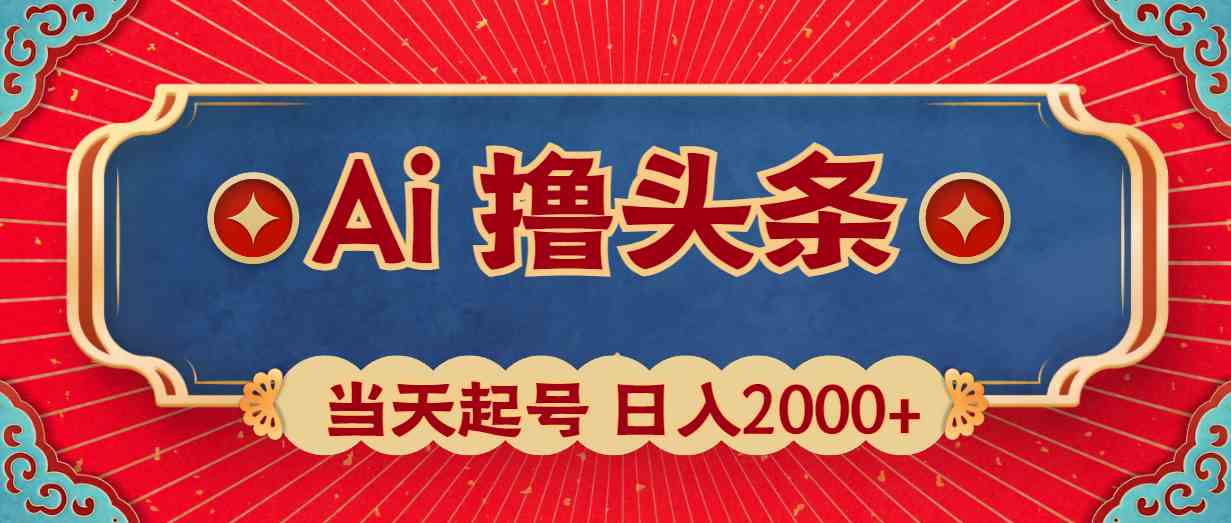 Ai 撸头条

当天起号 日入2000+